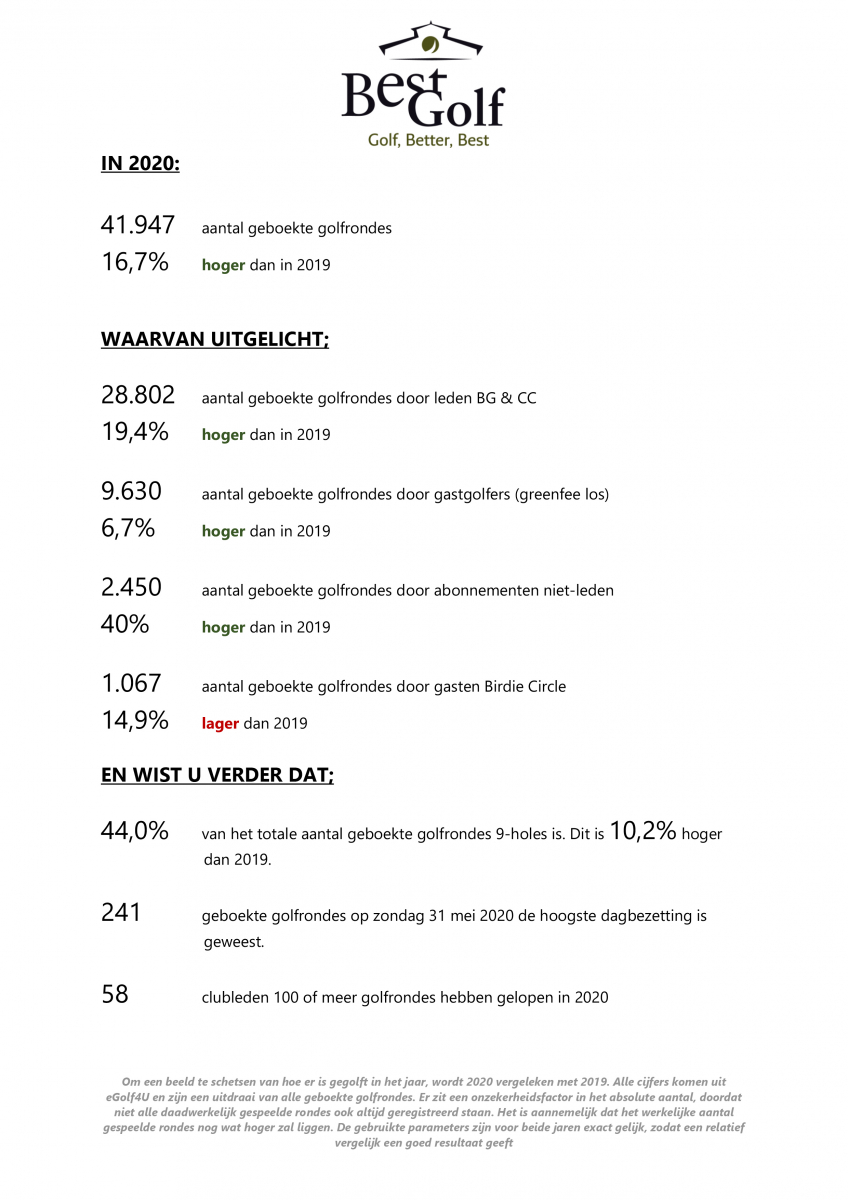 Best Golf
Golf, Better, Best

IN 2020:

41.947 aantal geboekte golfrondes
16,7% hoger dan in 2019

WAARVAN UITGELICHT;

28.802 aantal geboekte golfrondes door leden BG & CC
19,4% hoger dan in 2019

9.630 aantal geboekte golfrondes door gastgolfers (greenfee los)
6,7% hoger dan in 2019

2.450 aantal geboekte golfrondes door abonnementen niet-leden
40% hoger dan in 2019

1.067 aantal geboekte golfrondes door gasten Birdie Circle
14,9% lager dan 2019

EN WIST U VERDER DAT;

44,0% van het totale aantal geboekte golfrondes 9-holes is. Dit is 10,2% hoger dan 2019.

241 geboekte golfrondes op zondag 31 mei 2020 de hoogste dagbezetting is geweest.

58 clubleden 100 of meer golfrondes hebben gelopen in 2020

Om een beeld te schetsen van hoe er is gegolft in het jaar, wordt 2020 vergeleken met 2019. Alle cijfers komen uit eGolf4U en zijn een uitdraai van alle geboekte golfrondes. Er zit een onzekerheidsfactor in het absolute aantal, doordat niet alle daadwerkelijk gespeelde rondes ook altijd geregistreerd staan. Het is aannemelijk dat het werkelijke aantal gespeelde rondes nog wat hoger zal liggen. De gebruikte parameters zijn voor beide jaren exact gelijk, zodat een relatief vergelijk een goed resultaat geeft